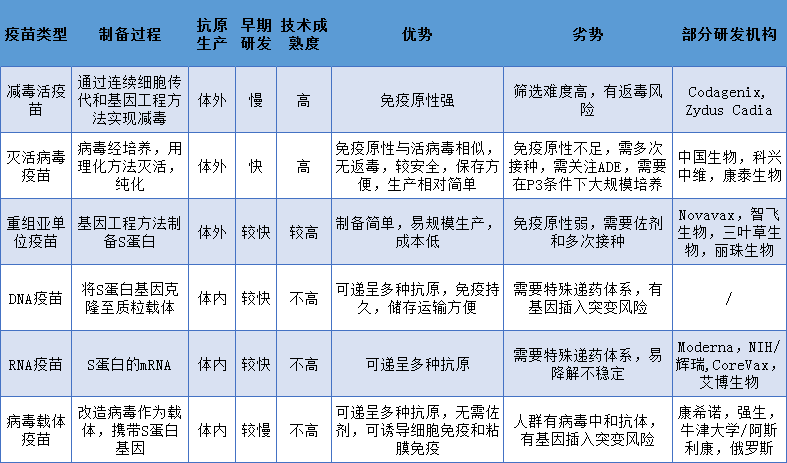 | 疫苗类型 | 制备过程 | 抗原生产 | 早期研发 | 技术成熟度 | 优势 | 劣势 | 部分研发机构 |
|---|---|---|---|---|---|---|---|
| 减毒活疫苗 | 通过连续细胞传代和基因工程方法实现减毒 | 体外 | 慢 | 高 | 免疫原性强 | 筛选难度高，有返毒风险 | Codagenix, Zydus Cadia |
| 灭活病毒疫苗 | 病毒经培养，用理化方法灭活，纯化 | 体外 | 快 | 高 | 免疫原性与活病毒相似，无返毒，较安全，保存方便，生产相对简单 | 免疫原性不足，需多次接种，需关注ADE，需要在P3条件下大规模培养 | 中国生物，科兴中维，康泰生物 |
| 重组亚单位疫苗 | 基因工程方法制备S蛋白 | 体外 | 较快 | 较高 | 制备简单，易规模生产，成本低 | 免疫原性弱，需要佐剂和多次接种 | Novavax，智飞生物，三叶草生物，丽珠生物 |
| DNA疫苗 | 将S蛋白基因克隆至质粒载体 | 体内 | 较快 | 不高 | 可递呈多种抗原，免疫持久，储存运输方便 | 需要特殊递药体系，有基因插入突变风险 | / |
| RNA疫苗 | S蛋白的mRNA | 体内 | 较快 | 不高 | 可递呈多种抗原 | 需要特殊递药体系，易降解不稳定 | Moderna，NIH/辉瑞,CoreVax，艾博生物 |
| 病毒载体疫苗 | 改造病毒作为载体，携带S蛋白基因 | 体内 | 较慢 | 不高 | 可递呈多种抗原，无需佐剂，可诱导细胞免疫和粘膜免疫 | 人群有病毒中和抗体，有基因插入突变风险 | 康希诺，强生，牛津大学/阿斯利康，俄罗斯 |